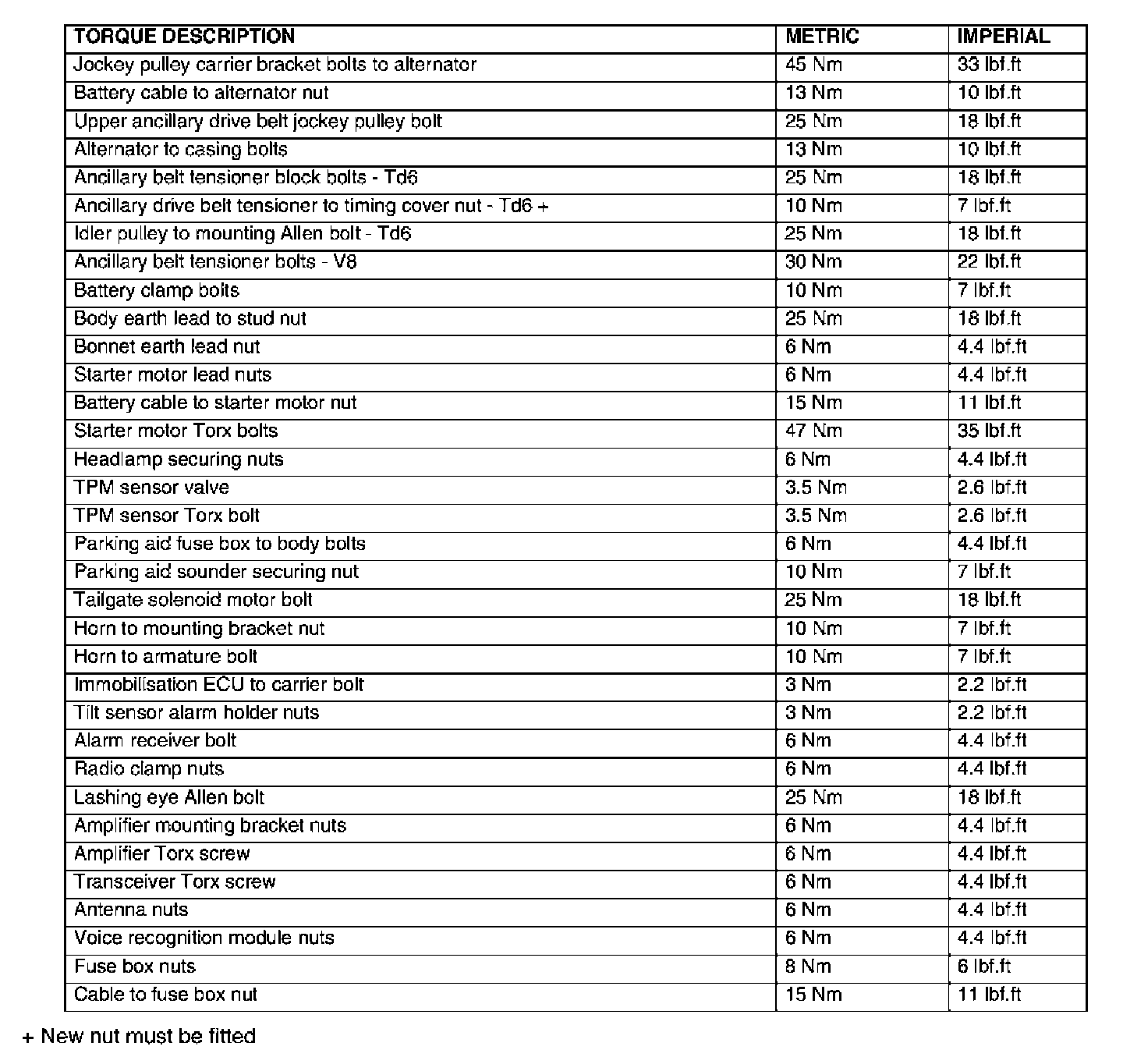 | TORQUE DESCRIPTION | METRIC | IMPERIAL |
|---|---|---|
| Jockey pulley carrier bracket bolts to alternator | 45 Nm | 33 lbf.ft |
| Battery cable to alternator nut | 13 Nm | 10 lbf.ft |
| Upper ancillary drive belt jockey pulley bolt | 25 Nm | 18 lbf.ft |
| Alternator to casing bolts | 13 Nm | 10 lbf.ft |
| Ancillary belt tensioner block bolts - Td6 | 25 Nm | 18 lbf.ft |
| Ancillary drive belt tensioner to timing cover nut - Td6 + | 10 Nm | 7 lbf.ft |
| Idler pulley to mounting Allen bolt - Td6 | 25 Nm | 18 lbf.ft |
| Ancillary belt tensioner bolts - V8 | 30 Nm | 22 lbf.ft |
| Battery clamp bolts | 10 Nm | 7 lbf.ft |
| Body earth lead to stud nut | 25 Nm | 18 lbf.ft |
| Bonnet earth lead nut | 6 Nm | 4.4 lbf.ft |
| Starter motor lead nuts | 6 Nm | 4.4 lbf.ft |
| Battery cable to starter motor nut | 15 Nm | 11 lbf.ft |
| Starter motor Torx bolts | 47 Nm | 35 lbf.ft |
| Headlamp securing nuts | 6 Nm | 4.4 lbf.ft |
| TPM sensor valve | 3.5 Nm | 2.6 lbf.ft |
| TPM sensor Torx bolt | 3.5 Nm | 2.6 lbf.ft |
| Parking aid fuse box to body bolts | 6 Nm | 4.4 lbf.ft |
| Parking aid sounder securing nut | 10 Nm | 7 lbf.ft |
| Tailgate solenoid motor bolt | 25 Nm | 18 lbf.ft |
| Horn to mounting bracket nut | 10 Nm | 7 lbf.ft |
| Horn to armature bolt | 10 Nm | 7 lbf.ft |
| Immobilisation ECU to carrier bolt | 3 Nm | 2.2 lbf.ft |
| Tilt sensor alarm holder nuts | 3 Nm | 2.2 lbf.ft |
| Alarm receiver bolt | 6 Nm | 4.4 lbf.ft |
| Radio clamp nuts | 6 Nm | 4.4 lbf.ft |
| Lashing eye Allen bolt | 25 Nm | 18 lbf.ft |
| Amplifier mounting bracket nuts | 6 Nm | 4.4 lbf.ft |
| Amplifier Torx screw | 6 Nm | 4.4 lbf.ft |
| Transceiver Torx screw | 6 Nm | 4.4 lbf.ft |
| Antenna nuts | 6 Nm | 4.4 lbf.ft |
| Voice recognition module nuts | 6 Nm | 4.4 lbf.ft |
| Fuse box nuts | 8 Nm | 6 lbf.ft |
| Cable to fuse box nut | 15 Nm | 11 lbf.ft |

+ New nut must be fitted